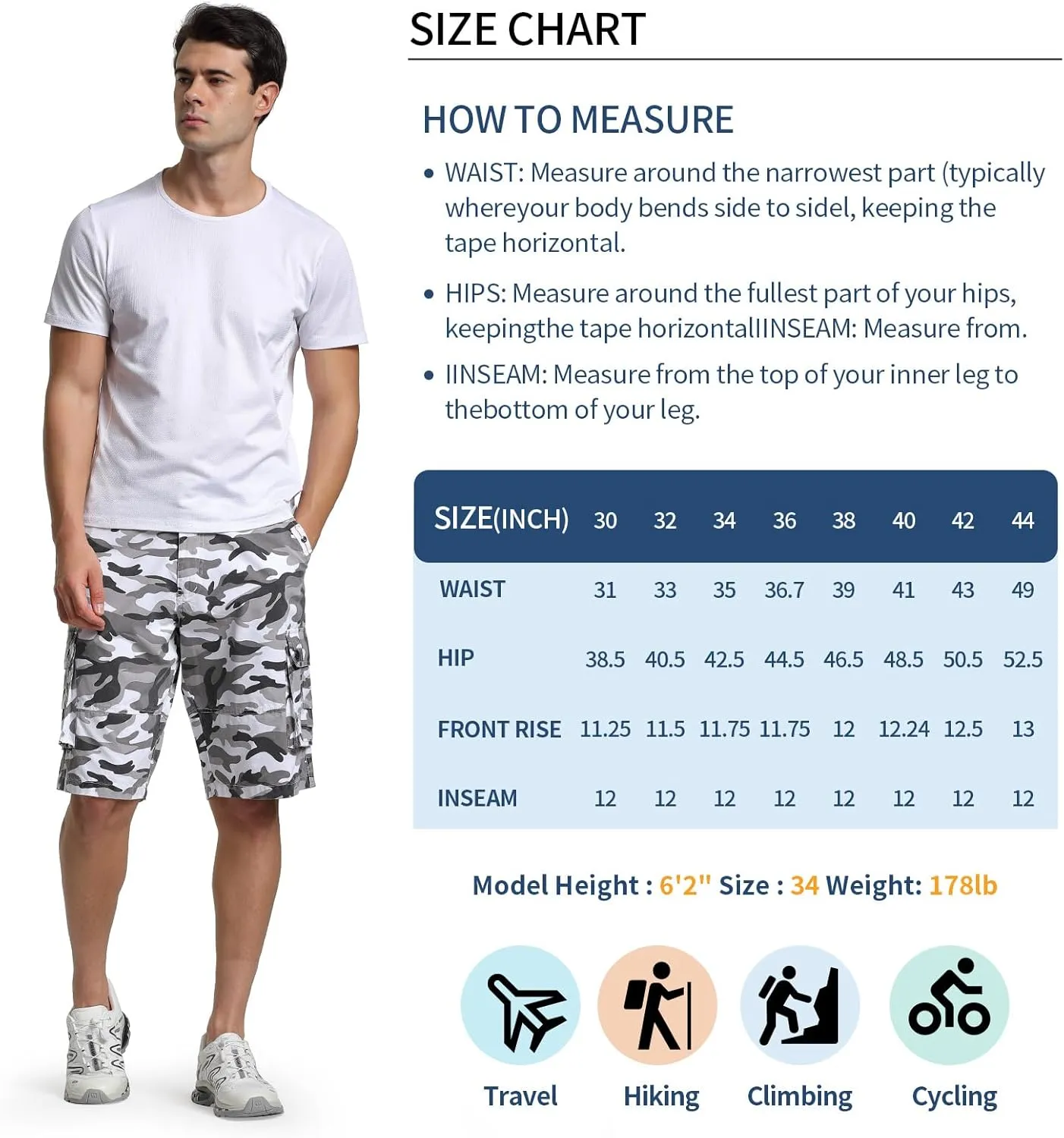 SIZE CHART

HOW TO MEASURE

• WAIST: Measure around the narrowest part (typically whereyour body bends side to sidel, keeping the tape horizontal.

• HIPS: Measure around the fullest part of your hips, keepingthe tape horizontalIINSEAM: Measure from.

• IINSEAM: Measure from the top of your inner leg to thebottom of your leg.

| SIZE(INCH) | 30 | 32 | 34 | 36 | 38 | 40 | 42 | 44 |
|---|---|---|---|---|---|---|---|---|
| WAIST | 31 | 33 | 35 | 36.7 | 39 | 41 | 43 | 49 |
| HIP | 38.5 | 40.5 | 42.5 | 44.5 | 46.5 | 48.5 | 50.5 | 52.5 |
| FRONT RISE | 11.25 | 11.5 | 11.75 | 11.75 | 12 | 12.24 | 12.5 | 13 |
| INSEAM | 12 | 12 | 12 | 12 | 12 | 12 | 12 | 12 |

Model Height : 6'2" Size : 34 Weight: 178lb

Travel Hiking Climbing Cycling